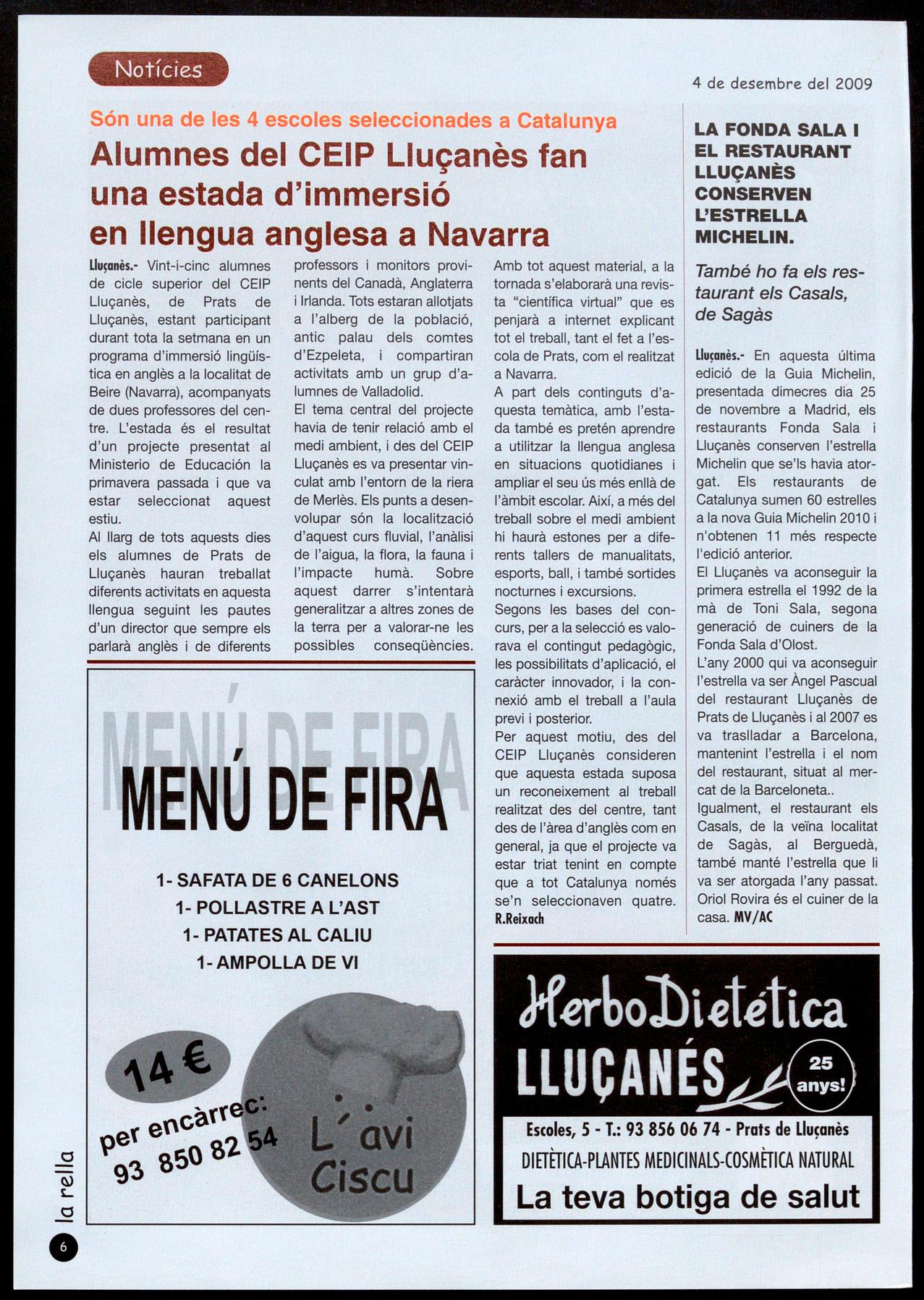 Notícies

4 de desembre del 2009

Són una de les 4 escoles seleccionades a Catalunya

Alumnes del CEIP Lluçanès fan una estada d'immersió en llengua anglesa a Navarra

Lluçanès.- Vint-i-cinc alumnes de cicle superior del CEIP Lluçanès, de Prats de Lluçanès, estant participant durant tota la setmana en un programa d'immersió lingüística en anglès a la localitat de Beire (Navarra), acompanyats de dues professores del centre. L'estada és el resultat d'un projecte presentat al Ministerio de Educación la primavera passada i que va estar seleccionat aquest estiu.
Al llarg de tots aquests dies els alumnes de Prats de Lluçanès hauran treballat diferents activitats en aquesta llengua seguint les pautes d'un director que sempre els parlarà anglès i de diferents professors i monitors provinents del Canadà, Anglaterra i Irlanda. Tots estaran allotjats a l'alberg de la població, antic palau dels comtes d'Ezpeleta, i compartiran activitats amb un grup d'alumnes de Valladolid.
El tema central del projecte havia de tenir relació amb el medi ambient, i des del CEIP Lluçanès es va presentar vinculat amb l'entorn de la riera de Merlès. Els punts a desenvolupar són la localització d'aquest curs fluvial, l'anàlisi de l'aigua, la flora, la fauna i l'impacte humà. Sobre aquest darrer s'intentarà generalitzar a altres zones de la terra per a valorar-ne les possibles conseqüències.
Amb tot aquest material, a la tornada s'elaborarà una revista "científica virtual" que es penjarà a internet explicant tot el treball, tant el fet a l'escola de Prats, com el realitzat a Navarra.
A part dels continguts d'aquesta temàtica, amb l'estada també es pretén aprendre a utilitzar la llengua anglesa en situacions quotidianes i ampliar el seu ús més enllà de l'àmbit escolar. Així, a més del treball sobre el medi ambient hi haurà estones per a diferents tallers de manualitats, esports, ball, i també sortides nocturnes i excursions.
Segons les bases del concurs, per a la selecció es valorava el contingut pedagògic, les possibilitats d'aplicació, el caràcter innovador, i la connexió amb el treball a l'aula previ i posterior.
Per aquest motiu, des del CEIP Lluçanès consideren que aquesta estada suposa un reconeixement al treball realitzat des del centre, tant des de l'àrea d'anglès com en general, ja que el projecte va estar triat tenint en compte que a tot Catalunya només se'n seleccionaven quatre.
R.Reixach

LA FONDA SALA I EL RESTAURANT LLUÇANÈS CONSERVEN L'ESTRELLA MICHELIN.

També ho fa els restaurant els Casals, de Sagàs

Lluçanès.- En aquesta última edició de la Guia Michelin, presentada dimecres dia 25 de novembre a Madrid, els restaurants Fonda Sala i Lluçanès conserven l'estrella Michelin que se'ls havia atorgat. Els restaurants de Catalunya sumen 60 estrelles a la nova Guia Michelin 2010 i n'obtenen 11 més respecte l'edició anterior.
El Lluçanès va aconseguir la primera estrella el 1992 de la mà de Toni Sala, segona generació de cuiners de la Fonda Sala d'Olost.
L'any 2000 qui va aconseguir l'estrella va ser Àngel Pascual del restaurant Lluçanès de Prats de Lluçanès i al 2007 es va traslladar a Barcelona, mantenint l'estrella i el nom del restaurant, situat al mercat de la Barceloneta..
Igualment, el restaurant els Casals, de la veïna localitat de Sagàs, al Berguedà, també manté l'estrella que li va ser atorgada l'any passat. Oriol Rovira és el cuiner de la casa. MV/AC

MENÚ DE FIRA
MENÚ DE FIRA

1- SAFATA DE 6 CANELONS
1- POLLASTRE A L'AST
1- PATATES AL CALIU
1- AMPOLLA DE VI

14 €
per encàrrec:
93 850 82 54
L'avi Ciscu

HerboDietética
LLUÇANÉS
25 anys!
Escoles, 5 - T.: 93 856 06 74 - Prats de Lluçanès
DIETÈTICA-PLANTES MEDICINALS-COSMÈTICA NATURAL
La teva botiga de salut

la rella
6